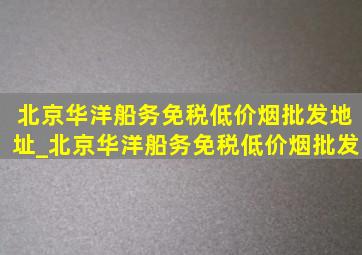 北京华洋船务免税低价烟批发地址_北京华洋船务免税低价烟批发